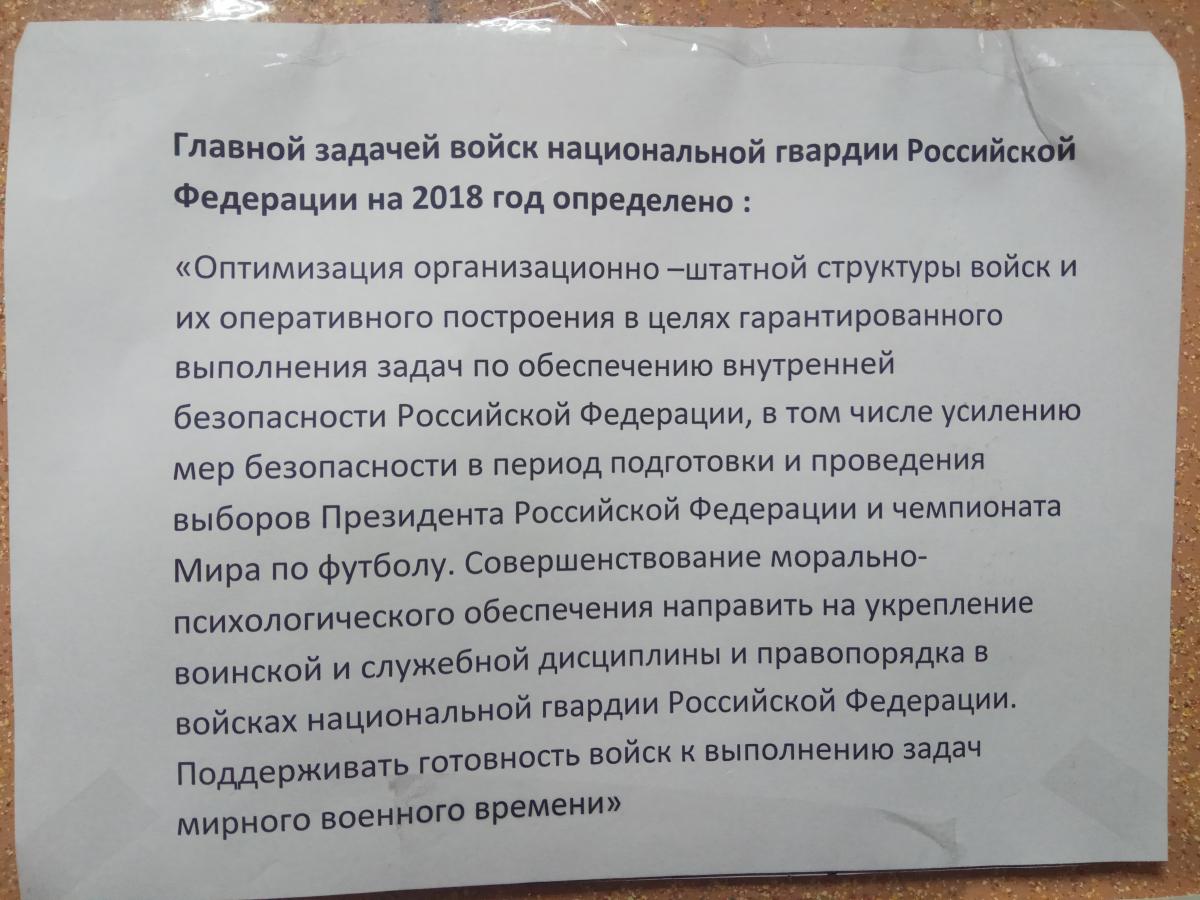 Главной задачей войск национальной гвардии Российской Федерации на 2018 год определено :

«Оптимизация организационно –штатной структуры войск и их оперативного построения в целях гарантированного выполнения задач по обеспечению внутренней безопасности Российской Федерации, в том числе усилению мер безопасности в период подготовки и проведения выборов Президента Российской Федерации и чемпионата Мира по футболу. Совершенствование морально-психологического обеспечения направить на укрепление воинской и служебной дисциплины и правопорядка в войсках национальной гвардии Российской Федерации. Поддерживать готовность войск к выполнению задач мирного военного времени»